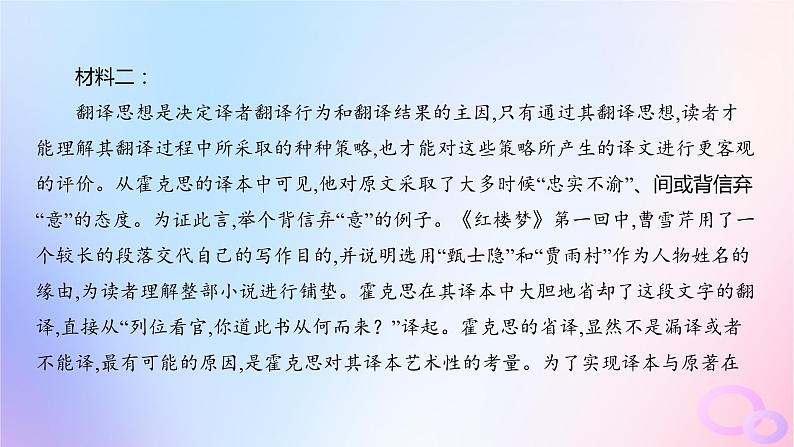 材料二：

翻译思想是决定译者翻译行为和翻译结果的主因,只有通过其翻译思想,读者才能理解其翻译过程中所采取的种种策略,也才能对这些策略所产生的译文进行更客观的评价。从霍克思的译本中可见,他对原文采取了大多时候“忠实不渝”、间或背信弃“意”的态度。为证此言,举个背信弃“意”的例子。《红楼梦》第一回中,曹雪芹用了一个较长的段落交代自己的写作目的,并说明选用“甄士隐”和“贾雨村”作为人物姓名的缘由,为读者理解整部小说进行铺垫。霍克思在其译本中大胆地省却了这段文字的翻译,直接从“列位看官,你道此书从何而来？”译起。霍克思的省译,显然不是漏译或者不能译,最有可能的原因,是霍克思对其译本艺术性的考量。为了实现译本与原著在